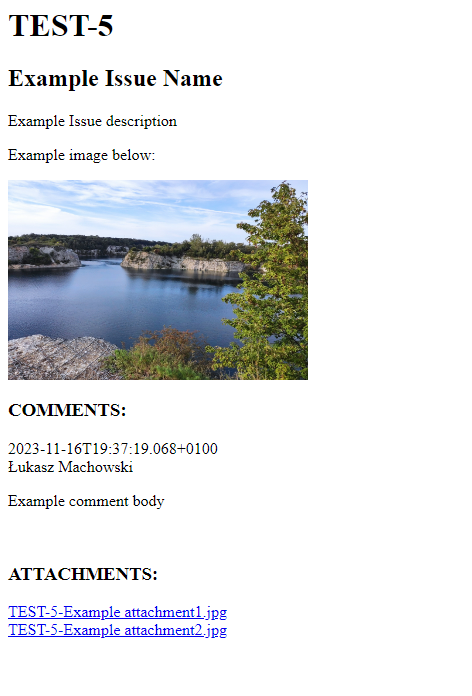 TEST-5

Example Issue Name

Example Issue description

Example image below:

COMMENTS:

2023-11-16T19:37:19.068+0100
Łukasz Machowski

Example comment body

ATTACHMENTS:

TEST-5-Example attachment1.jpg
TEST-5-Example attachment2.jpg